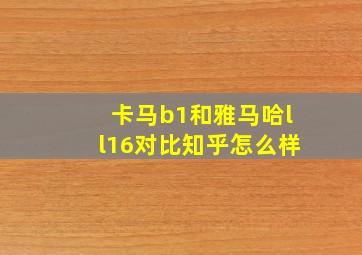 卡马b1和雅马哈ll16对比知乎怎么样